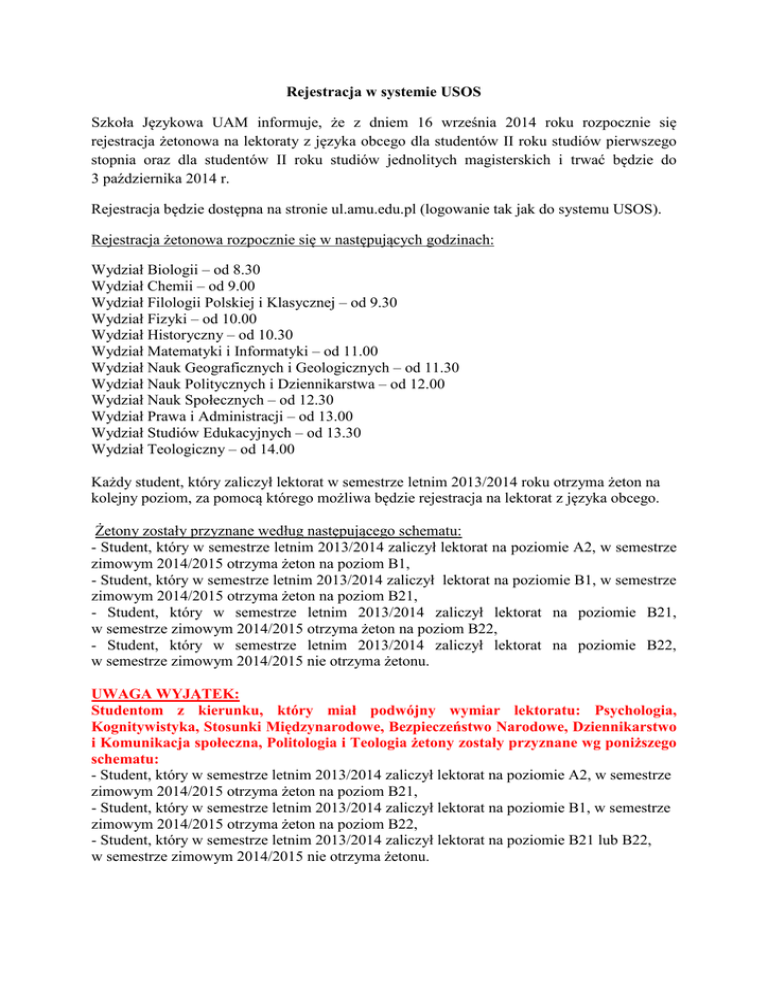 Rejestracja w systemie USOS

Szkoła Językowa UAM informuje, że z dniem 16 września 2014 roku rozpocznie się rejestracja żetonowa na lektoraty z języka obcego dla studentów II roku studiów pierwszego stopnia oraz dla studentów II roku studiów jednolitych magisterskich i trwać będzie do 3 października 2014 r.

Rejestracja będzie dostępna na stronie ul.amu.edu.pl (logowanie tak jak do systemu USOS).

Rejestracja żetonowa rozpocznie się w następujących godzinach:

Wydział Biologii – od 8.30
Wydział Chemii – od 9.00
Wydział Filologii Polskiej i Klasycznej – od 9.30
Wydział Fizyki – od 10.00
Wydział Historyczny – od 10.30
Wydział Matematyki i Informatyki – od 11.00
Wydział Nauk Geograficznych i Geologicznych – od 11.30
Wydział Nauk Politycznych i Dziennikarstwa – od 12.00
Wydział Nauk Społecznych – od 12.30
Wydział Prawa i Administracji – od 13.00
Wydział Studiów Edukacyjnych – od 13.30
Wydział Teologiczny – od 14.00

Każdy student, który zaliczył lektorat w semestrze letnim 2013/2014 roku otrzyma żeton na kolejny poziom, za pomocą którego możliwa będzie rejestracja na lektorat z języka obcego.

Żetony zostały przyznane według następującego schematu:
- Student, który w semestrze letnim 2013/2014 zaliczył lektorat na poziomie A2, w semestrze zimowym 2014/2015 otrzyma żeton na poziom B1,
- Student, który w semestrze letnim 2013/2014 zaliczył lektorat na poziomie B1, w semestrze zimowym 2014/2015 otrzyma żeton na poziom B21,
- Student, który w semestrze letnim 2013/2014 zaliczył lektorat na poziomie B21, w semestrze zimowym 2014/2015 otrzyma żeton na poziom B22,
- Student, który w semestrze letnim 2013/2014 zaliczył lektorat na poziomie B22, w semestrze zimowym 2014/2015 nie otrzyma żetonu.

UWAGA WYJĄTEK:
Studentom z kierunku, który miał podwójny wymiar lektoratu: Psychologia, Kognitywistyka, Stosunki Międzynarodowe, Bezpieczeństwo Narodowe, Dziennikarstwo i Komunikacja społeczna, Politologia i Teologia żetony zostały przyznane wg poniższego schematu:
- Student, który w semestrze letnim 2013/2014 zaliczył lektorat na poziomie A2, w semestrze zimowym 2014/2015 otrzyma żeton na poziom B21,
- Student, który w semestrze letnim 2013/2014 zaliczył lektorat na poziomie B1, w semestrze zimowym 2014/2015 otrzyma żeton na poziom B22,
- Student, który w semestrze letnim 2013/2014 zaliczył lektorat na poziomie B21 lub B22, w semestrze zimowym 2014/2015 nie otrzyma żetonu.